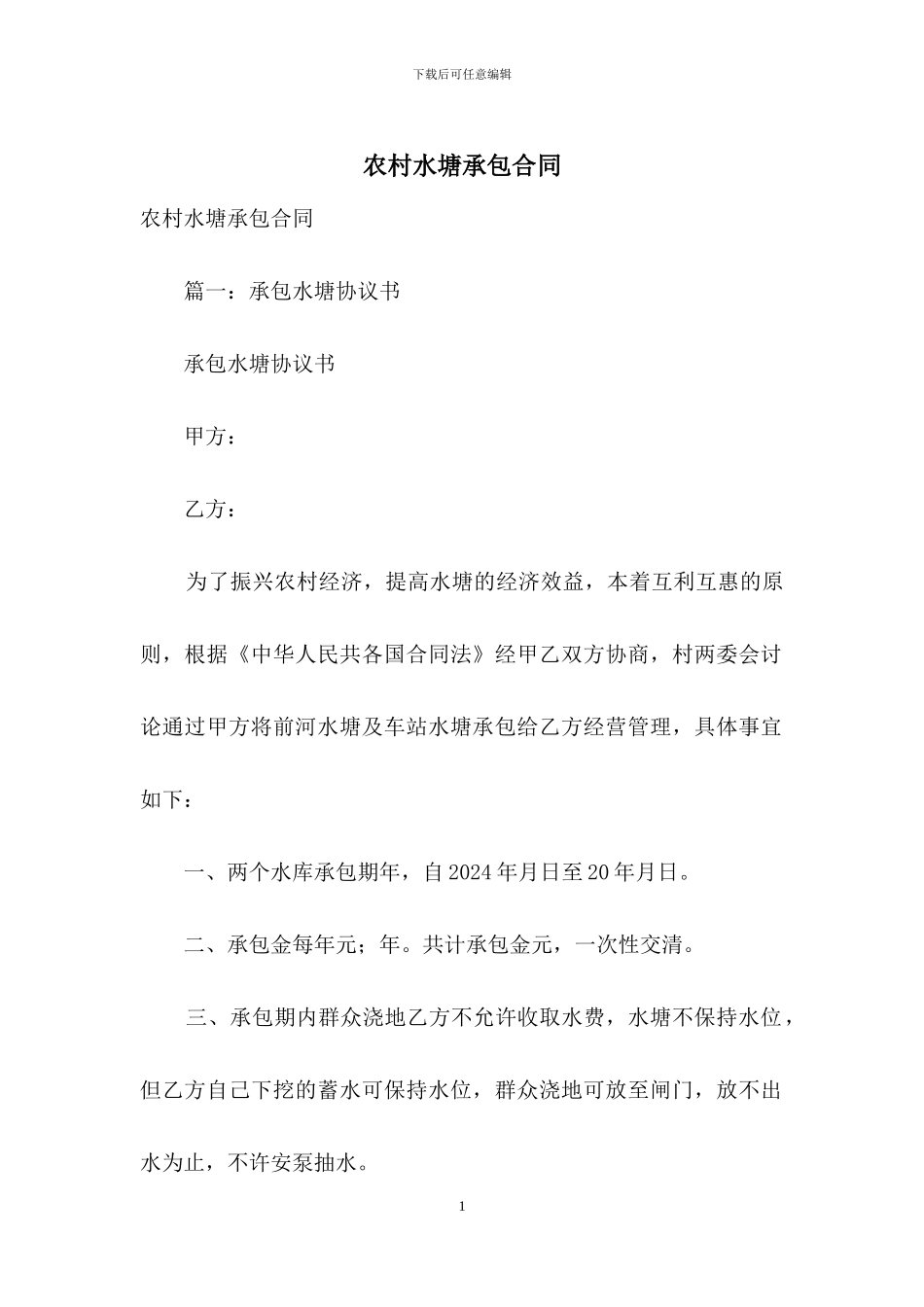 下载后可任意编辑

农村水塘承包合同

农村水塘承包合同

篇一：承包水塘协议书

承包水塘协议书

甲方：

乙方：

为了振兴农村经济，提高水塘的经济效益，本着互利互惠的原则，根据《中华人民共各国合同法》经甲乙双方协商，村两委会讨论通过甲方将前河水塘及车站水塘承包给乙方经营管理，具体事宜如下：

一、两个水库承包期年，自2024年月日至20年月日。

二、承包金每年元；年。共计承包金元，一次性交清。

三、承包期内群众浇地乙方不允许收取水费，水塘不保持水位，但乙方自己下挖的蓄水可保持水位，群众浇地可放至闸门，放不出水为止，不许安泵抽水。

1